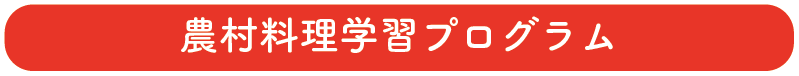 農村料理学習プログラム